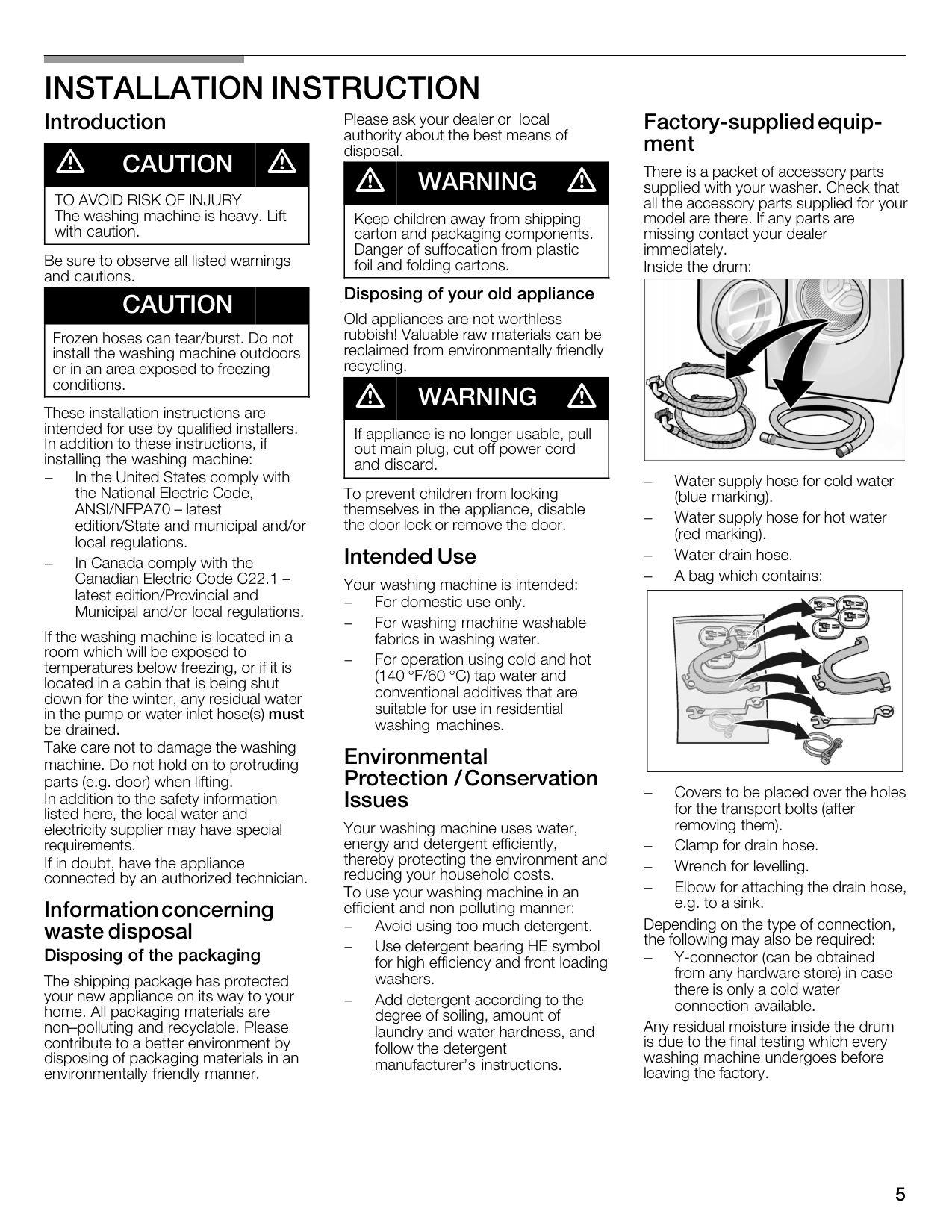 INSTALLATION INSTRUCTION

Introduction

CAUTION

TO AVOID RISK OF INJURY
The washing machine is heavy. Lift with caution.

Be sure to observe all listed warnings and cautions.

CAUTION

Frozen hoses can tear/burst. Do not install the washing machine outdoors or in an area exposed to freezing conditions.

These installation instructions are intended for use by qualified installers. In addition to these instructions, if installing the washing machine:

– In the United States comply with the National Electric Code, ANSI/NFPA70 – latest edition/State and municipal and/or local regulations.
– In Canada comply with the Canadian Electric Code C22.1 – latest edition/Provincial and Municipal and/or local regulations.

If the washing machine is located in a room which will be exposed to temperatures below freezing, or if it is located in a cabin that is being shut down for the winter, any residual water in the pump or water inlet hose(s) must be drained.

Take care not to damage the washing machine. Do not hold on to protruding parts (e.g. door) when lifting.

In addition to the safety information listed here, the local water and electricity supplier may have special requirements.

If in doubt, have the appliance connected by an authorized technician.

Information concerning waste disposal

Disposing of the packaging

The shipping package has protected your new appliance on its way to your home. All packaging materials are non–polluting and recyclable. Please contribute to a better environment by disposing of packaging materials in an environmentally friendly manner.

Please ask your dealer or local authority about the best means of disposal.

WARNING

Keep children away from shipping carton and packaging components. Danger of suffocation from plastic foil and folding cartons.

Disposing of your old appliance

Old appliances are not worthless rubbish! Valuable raw materials can be reclaimed from environmentally friendly recycling.

WARNING

If appliance is no longer usable, pull out main plug, cut off power cord and discard.

To prevent children from locking themselves in the appliance, disable the door lock or remove the door.

Intended Use

Your washing machine is intended:
– For domestic use only.
– For washing machine washable fabrics in washing water.
– For operation using cold and hot (140 °F/60 °C) tap water and conventional additives that are suitable for use in residential washing machines.

Environmental Protection / Conservation Issues

Your washing machine uses water, energy and detergent efficiently, thereby protecting the environment and reducing your household costs.

To use your washing machine in an efficient and non polluting manner:
– Avoid using too much detergent.
– Use detergent bearing HE symbol for high efficiency and front loading washers.
– Add detergent according to the degree of soiling, amount of laundry and water hardness, and follow the detergent manufacturer's instructions.

Factory-supplied equipment

There is a packet of accessory parts supplied with your washer. Check that all the accessory parts supplied for your model are there. If any parts are missing contact your dealer immediately.
Inside the drum:

– Water supply hose for cold water (blue marking).
– Water supply hose for hot water (red marking).
– Water drain hose.
– A bag which contains:

– Covers to be placed over the holes for the transport bolts (after removing them).
– Clamp for drain hose.
– Wrench for levelling.
– Elbow for attaching the drain hose, e.g. to a sink.

Depending on the type of connection, the following may also be required:
– Y-connector (can be obtained from any hardware store) in case there is only a cold water connection available.

Any residual moisture inside the drum is due to the final testing which every washing machine undergoes before leaving the factory.

5